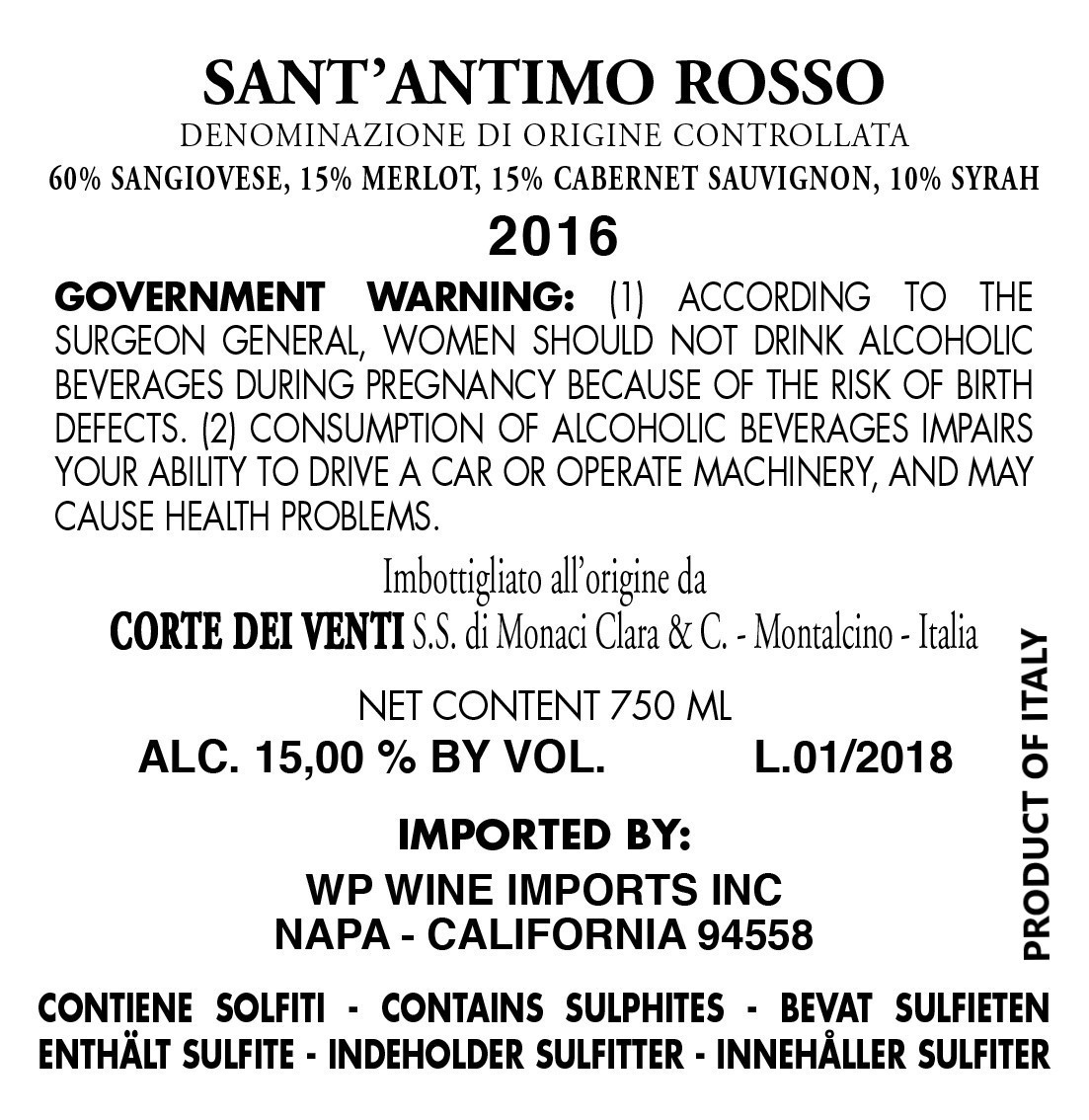 SANT'ANTIMO ROSSO
DENOMINAZIONE DI ORIGINE CONTROLLATA
60% SANGIOVESE, 15% MERLOT, 15% CABERNET SAUVIGNON, 10% SYRAH
2016

GOVERNMENT WARNING: (1) ACCORDING TO THE SURGEON GENERAL, WOMEN SHOULD NOT DRINK ALCOHOLIC BEVERAGES DURING PREGNANCY BECAUSE OF THE RISK OF BIRTH DEFECTS. (2) CONSUMPTION OF ALCOHOLIC BEVERAGES IMPAIRS YOUR ABILITY TO DRIVE A CAR OR OPERATE MACHINERY, AND MAY CAUSE HEALTH PROBLEMS.

Imbottigliato all'origine da
CORTE DEI VENTI S.S. di Monaci Clara & C. - Montalcino - Italia

NET CONTENT 750 ML
ALC. 15,00 % BY VOL. L.01/2018

IMPORTED BY:
WP WINE IMPORTS INC
NAPA - CALIFORNIA 94558

PRODUCT OF ITALY

CONTIENE SOLFITI - CONTAINS SULPHITES - BEVAT SULFIETEN
ENTHÄLT SULFITE - INDEHOLDER SULFITTER - INNEHÅLLER SULFITER